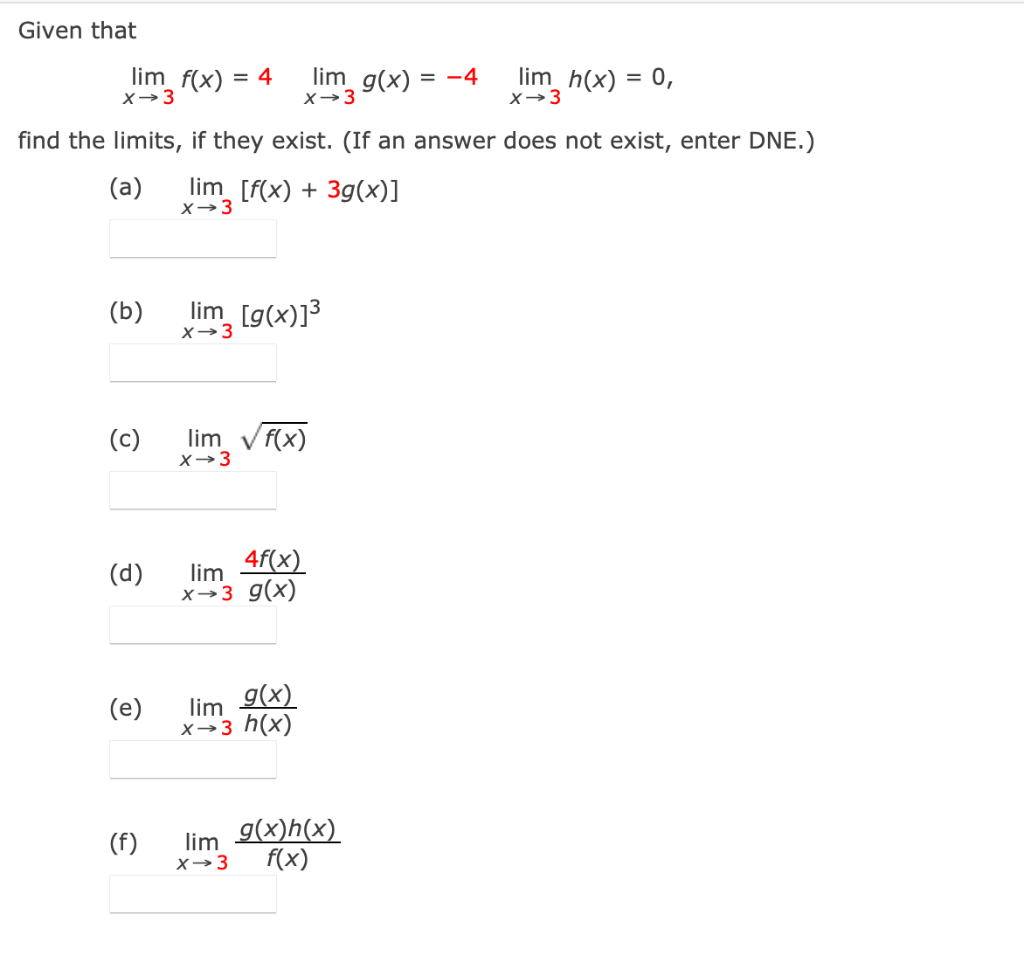 Given that

$\lim_{x \to 3} f(x) = 4 \quad \lim_{x \to 3} g(x) = -4 \quad \lim_{x \to 3} h(x) = 0,$

find the limits, if they exist. (If an answer does not exist, enter DNE.)

(a) $\lim_{x \to 3} [f(x) + 3g(x)]$

(b) $\lim_{x \to 3} [g(x)]^3$

(c) $\lim_{x \to 3} \sqrt{f(x)}$

(d) $\lim_{x \to 3} \frac{4f(x)}{g(x)}$

(e) $\lim_{x \to 3} \frac{g(x)}{h(x)}$

(f) $\lim_{x \to 3} \frac{g(x)h(x)}{f(x)}$